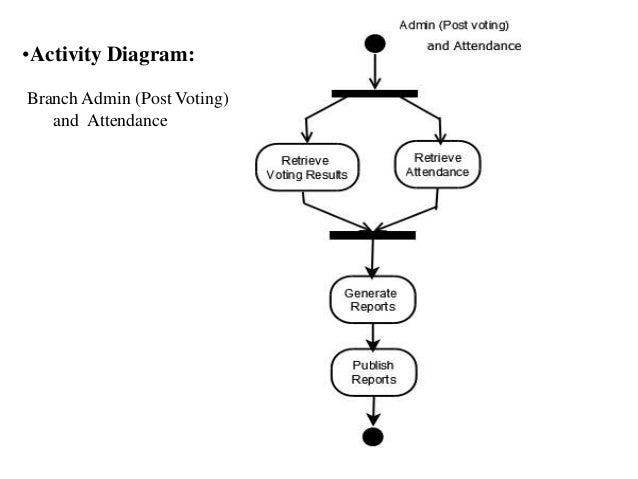 •Activity Diagram:

Branch Admin (Post Voting) and Attendance

Admin (Post voting) and Attendance

Retrieve Voting Results

Retrieve Attendance

Generate Reports

Publish Reports